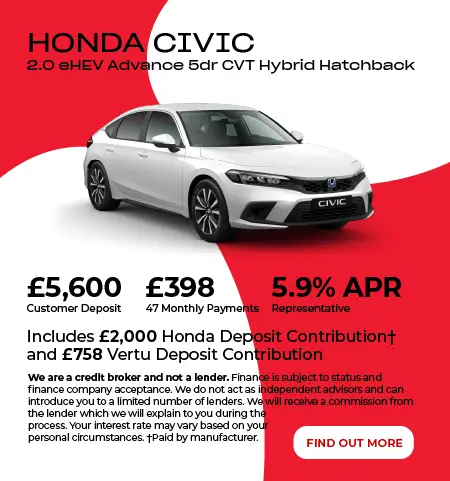 HONDA CIVIC
2.0 eHEV Advance 5dr CVT Hybrid Hatchback

CIVIC

£5,600
Customer Deposit

£398
47 Monthly Payments

5.9% APR
Representative

Includes £2,000 Honda Deposit Contribution† and £758 Vertu Deposit Contribution

We are a credit broker and not a lender. Finance is subject to status and finance company acceptance. We do not act as independent advisors and can introduce you to a limited number of lenders. We will receive a commission from the lender which we will explain to you during the process. Your interest rate may vary based on your personal circumstances. †Paid by manufacturer.

FIND OUT MORE